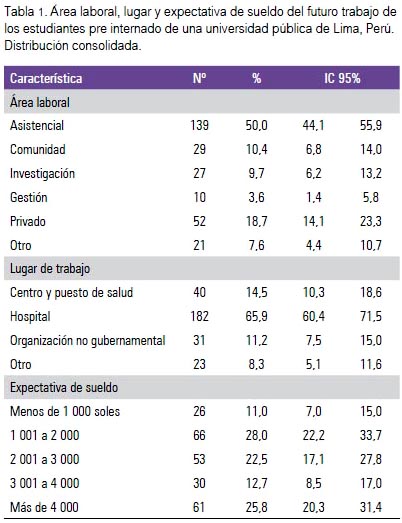 Tabla 1. Área laboral, lugar y expectativa de sueldo del futuro trabajo de los estudiantes pre internado de una universidad pública de Lima, Perú. Distribución consolidada.

| Característica | Nº | % | IC 95% | |
|---|---|---|---|---|
| Área laboral | | | | |
| Asistencial | 139 | 50,0 | 44,1 | 55,9 |
| Comunidad | 29 | 10,4 | 6,8 | 14,0 |
| Investigación | 27 | 9,7 | 6,2 | 13,2 |
| Gestión | 10 | 3,6 | 1,4 | 5,8 |
| Privado | 52 | 18,7 | 14,1 | 23,3 |
| Otro | 21 | 7,6 | 4,4 | 10,7 |
| Lugar de trabajo | | | | |
| Centro y puesto de salud | 40 | 14,5 | 10,3 | 18,6 |
| Hospital | 182 | 65,9 | 60,4 | 71,5 |
| Organización no gubernamental | 31 | 11,2 | 7,5 | 15,0 |
| Otro | 23 | 8,3 | 5,1 | 11,6 |
| Expectativa de sueldo | | | | |
| Menos de 1 000 soles | 26 | 11,0 | 7,0 | 15,0 |
| 1 001 a 2 000 | 66 | 28,0 | 22,2 | 33,7 |
| 2 001 a 3 000 | 53 | 22,5 | 17,1 | 27,8 |
| 3 001 a 4 000 | 30 | 12,7 | 8,5 | 17,0 |
| Más de 4 000 | 61 | 25,8 | 20,3 | 31,4 |